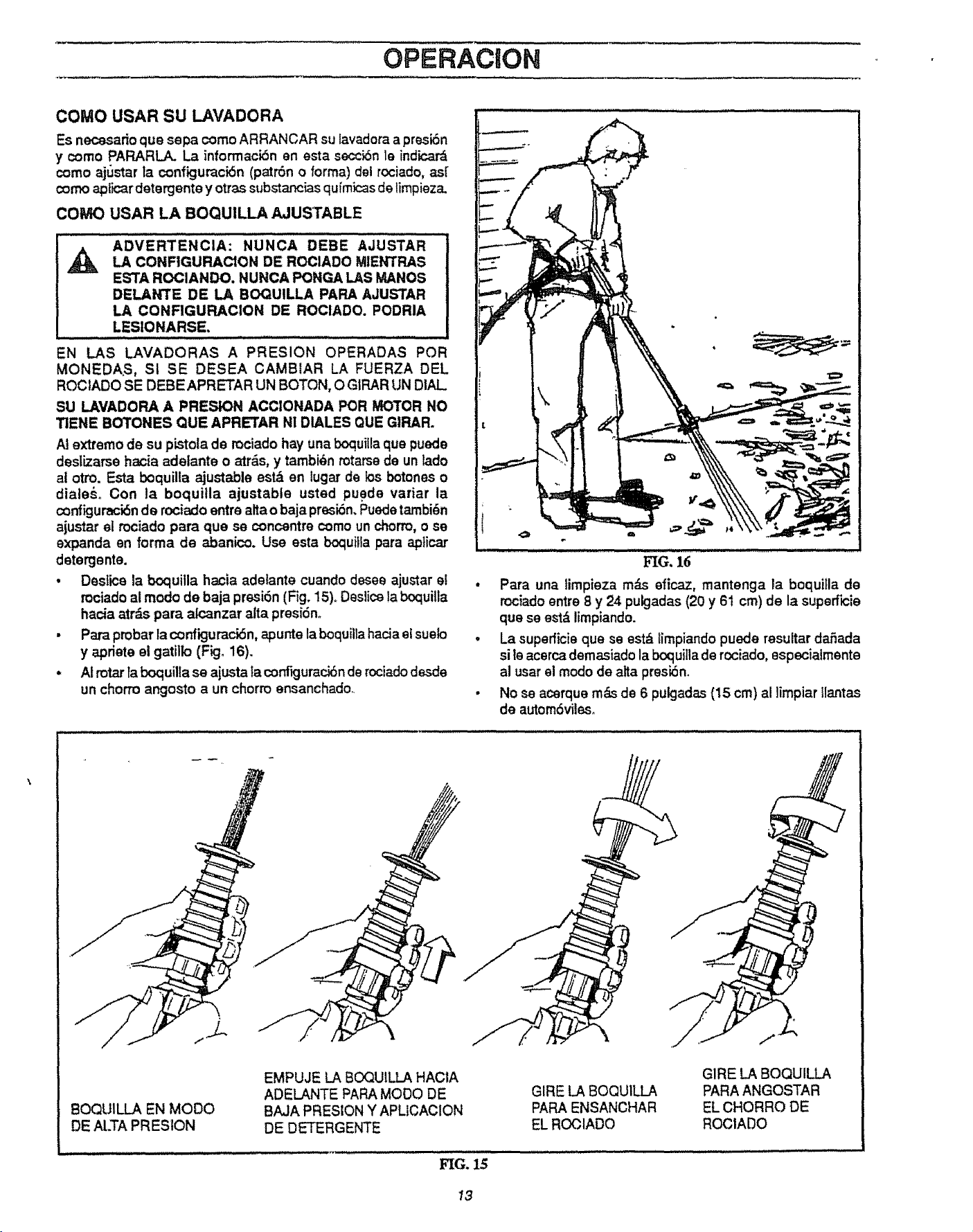 OPERACION

COMO USAR SU LAVADORA

Es necesario que sepa como ARRANCAR su lavadora a presión y como PARARLA. La información en esta sección le indicará como ajustar la configuración (patrón o forma) del rociado, así como aplicar detergente y otras substancias químicas de limpieza.

COMO USAR LA BOQUILLA AJUSTABLE

ADVERTENCIA: NUNCA DEBE AJUSTAR LA CONFIGURACION DE ROCIADO MIENTRAS ESTA ROCIANDO. NUNCA PONGA LAS MANOS DELANTE DE LA BOQUILLA PARA AJUSTAR LA CONFIGURACION DE ROCIADO. PODRIA LESIONARSE.

EN LAS LAVADORAS A PRESION OPERADAS POR MONEDAS, SI SE DESEA CAMBIAR LA FUERZA DEL ROCIADO SE DEBE APRETAR UN BOTON, O GIRAR UN DIAL.

SU LAVADORA A PRESION ACCIONADA POR MOTOR NO TIENE BOTONES QUE APRETAR NI DIALES QUE GIRAR.

Al extremo de su pistola de rociado hay una boquilla que puede deslizarse hacia adelante o atrás, y también rotarse de un lado al otro. Esta boquilla ajustable está en lugar de los botones o diales. Con la boquilla ajustable usted puede variar la configuración de rociado entre alta o baja presión. Puede también ajustar el rociado para que se concentre como un chorro, o se expanda en forma de abanico. Use esta boquilla para aplicar detergente.

• Deslice la boquilla hacia adelante cuando desee ajustar el rociado al modo de baja presión (Fig. 15). Deslice la boquilla hacia atrás para alcanzar alta presión.

• Para probar la configuración, apunte la boquilla hacia el suelo y apriete el gatillo (Fig. 16).

• Al rotar la boquilla se ajusta la configuración de rociado desde un chorro angosto a un chorro ensanchado.

FIG. 16

• Para una limpieza más eficaz, mantenga la boquilla de rociado entre 8 y 24 pulgadas (20 y 61 cm) de la superficie que se está limpiando.

• La superficie que se está limpiando puede resultar dañada si le acerca demasiado la boquilla de rociado, especialmente al usar el modo de alta presión.

• No se acerque más de 6 pulgadas (15 cm) al limpiar llantas de automóviles.

BOQUILLA EN MODO DE ALTA PRESION

EMPUJE LA BOQUILLA HACIA ADELANTE PARA MODO DE BAJA PRESION Y APLICACION DE DETERGENTE

GIRE LA BOQUILLA PARA ENSANCHAR EL ROCIADO

GIRE LA BOQUILLA PARA ANGOSTAR EL CHORRO DE ROCIADO

FIG. 15

13